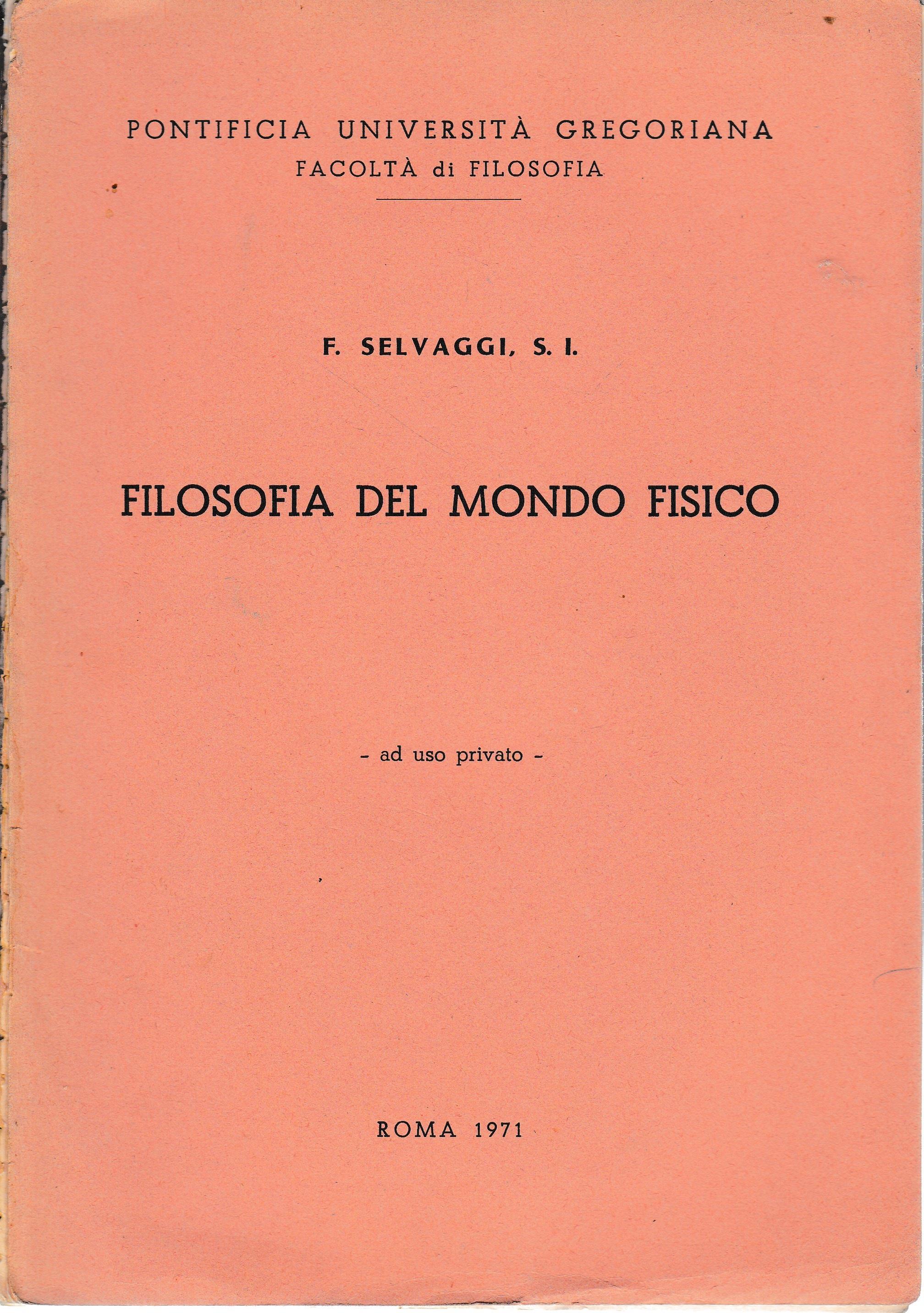 PONTIFICIA UNIVERSITÀ GREGORIANA
FACOLTÀ di FILOSOFIA

F. SELVAGGI, S. I.

FILOSOFIA DEL MONDO FISICO

- ad uso privato -

ROMA 1971